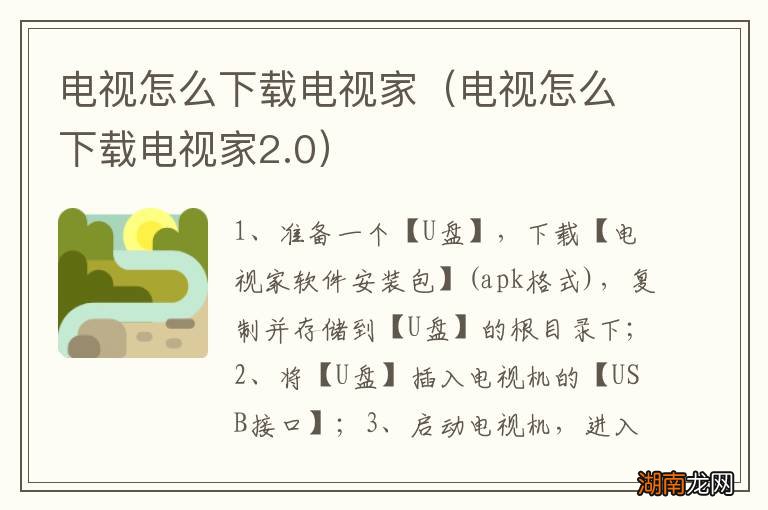 电视怎么下载电视家（电视怎么下载电视家2.0）

1、准备一个【U盘】，下载【电视家软件安装包】(apk格式)，复制并存储到【U盘】的根目录下；2、将【U盘】插入电视机的【USB接口】；3、启动电视机，进入

湖南龙网